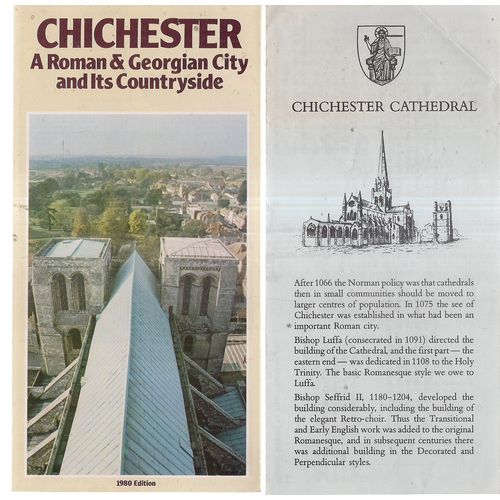 CHICHESTER
A Roman & Georgian City and Its Countryside

1980 Edition

CHICHESTER CATHEDRAL

After 1066 the Norman policy was that cathedrals then in small communities should be moved to larger centres of population. In 1075 the see of Chichester was established in what had been an important Roman city.

Bishop Luffa (consecrated in 1091) directed the building of the Cathedral, and the first part — the eastern end — was dedicated in 1108 to the Holy Trinity. The basic Romanesque style we owe to Luffa.

Bishop Seffrid II, 1180–1204, developed the building considerably, including the building of the elegant Retro-choir. Thus the Transitional and Early English work was added to the original Romanesque, and in subsequent centuries there was additional building in the Decorated and Perpendicular styles.